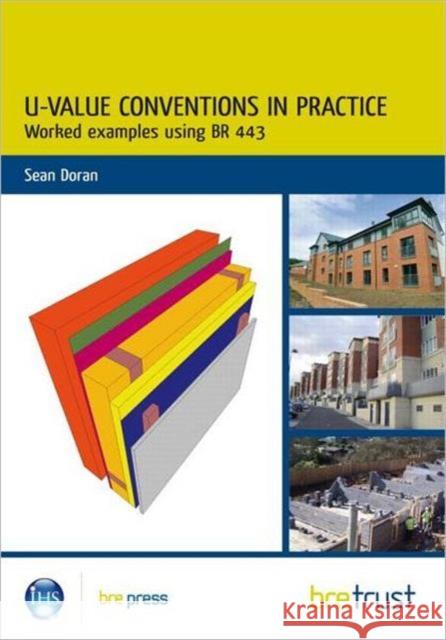 U-VALUE CONVENTIONS IN PRACTICE
Worked examples using BR 443

Sean Doran

IHS

bre press

bretrust